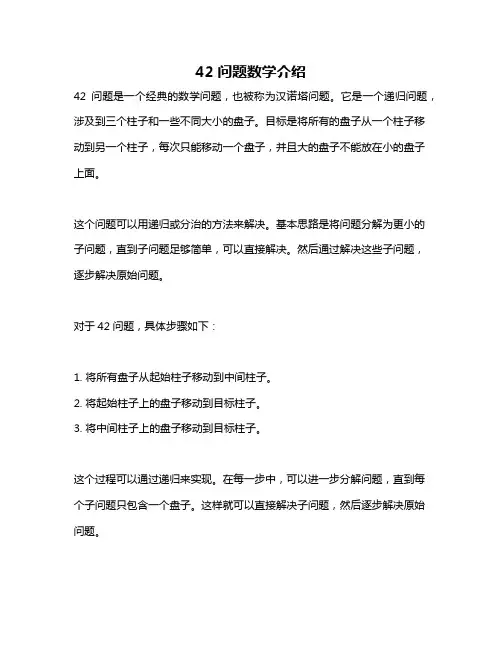 42 问题数学介绍

42 问题是一个经典的数学问题，也被称为汉诺塔问题。它是一个递归问题，涉及到三个柱子和一些不同大小的盘子。目标是将所有的盘子从一个柱子移动到另一个柱子，每次只能移动一个盘子，并且大的盘子不能放在小的盘子上面。

这个问题可以用递归或分治的方法来解决。基本思路是将问题分解为更小的子问题，直到子问题足够简单，可以直接解决。然后通过解决这些子问题，逐步解决原始问题。

对于 42 问题，具体步骤如下：

1. 将所有盘子从起始柱子移动到中间柱子。
2. 将起始柱子上的盘子移动到目标柱子。
3. 将中间柱子上的盘子移动到目标柱子。

这个过程可以通过递归来实现。在每一步中，可以进一步分解问题，直到每个子问题只包含一个盘子。这样就可以直接解决子问题，然后逐步解决原始问题。